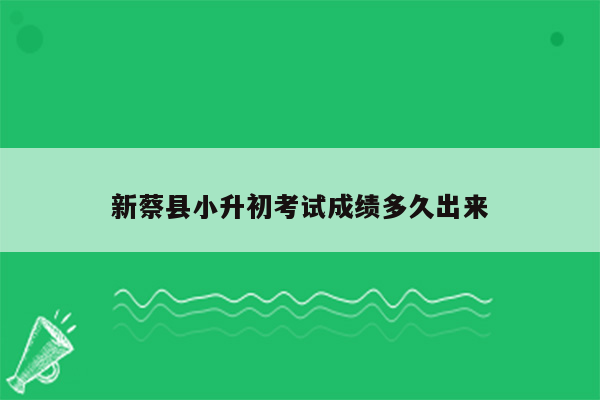 新蔡县小升初考试成绩多久出来